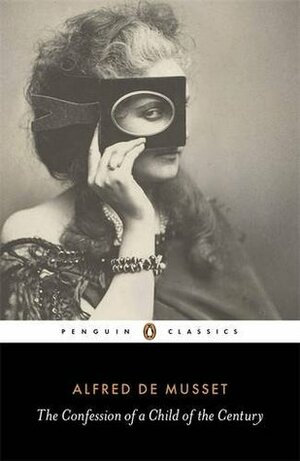 PENGUIN CLASSICS

ALFRED DE MUSSET

The Confession of a Child of the Century